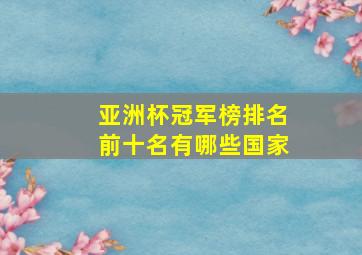 亚洲杯冠军榜排名
前十名有哪些国家